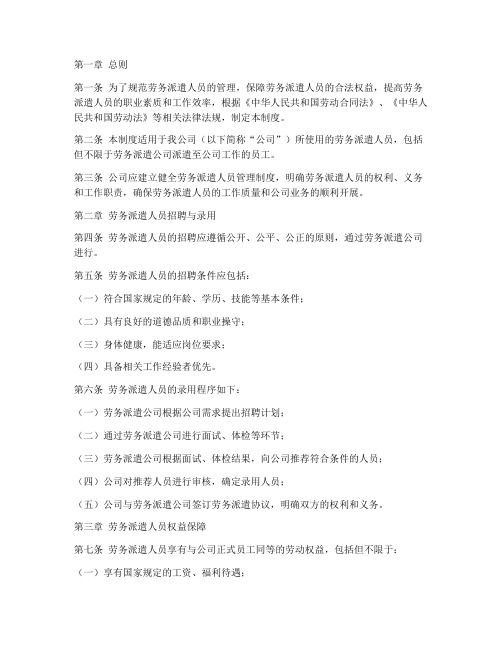 第一章 总则

第一条 为了规范劳务派遣人员的管理，保障劳务派遣人员的合法权益，提高劳务派遣人员的职业素质和工作效率，根据《中华人民共和国劳动合同法》、《中华人民共和国劳动法》等相关法律法规，制定本制度。

第二条 本制度适用于我公司（以下简称“公司”）所使用的劳务派遣人员，包括但不限于劳务派遣公司派遣至公司工作的员工。

第三条 公司应建立健全劳务派遣人员管理制度，明确劳务派遣人员的权利、义务和工作职责，确保劳务派遣人员的工作质量和公司业务的顺利开展。

第二章 劳务派遣人员招聘与录用

第四条 劳务派遣人员的招聘应遵循公开、公平、公正的原则，通过劳务派遣公司进行。

第五条 劳务派遣人员的招聘条件应包括：

（一）符合国家规定的年龄、学历、技能等基本条件；

（二）具有良好的道德品质和职业操守；

（三）身体健康，能适应岗位要求；

（四）具备相关工作经验者优先。

第六条 劳务派遣人员的录用程序如下：

（一）劳务派遣公司根据公司需求提出招聘计划；

（二）通过劳务派遣公司进行面试、体检等环节；

（三）劳务派遣公司根据面试、体检结果，向公司推荐符合条件的人员；

（四）公司对推荐人员进行审核，确定录用人员；

（五）公司与劳务派遣公司签订劳务派遣协议，明确双方的权利和义务。

第三章 劳务派遣人员权益保障

第七条 劳务派遣人员享有与公司正式员工同等的劳动权益，包括但不限于：

（一）享有国家规定的工资、福利待遇；